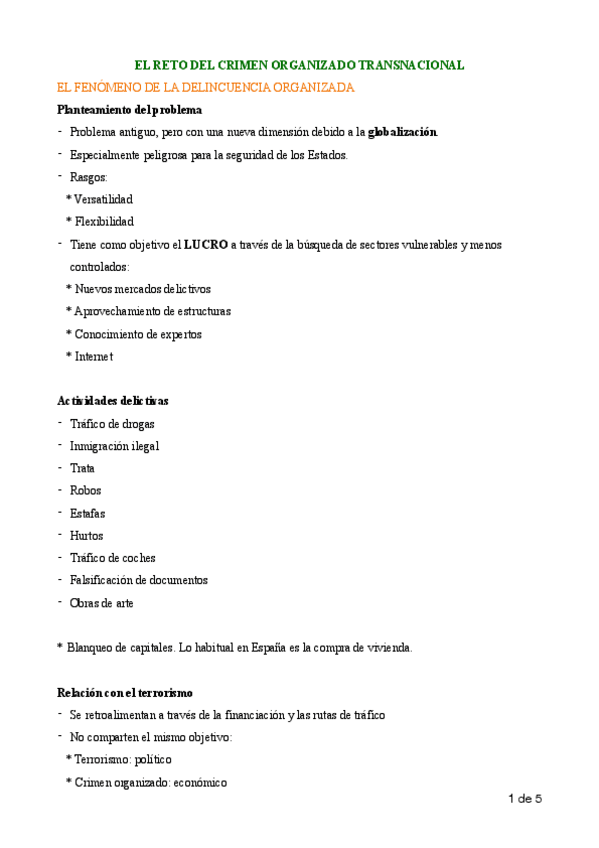 EL RETO DEL CRIMEN ORGANIZADO TRANSNACIONAL

EL FENÓMENO DE LA DELINCUENCIA ORGANIZADA

Planteamiento del problema

- Problema antiguo, pero con una nueva dimensión debido a la globalización.
- Especialmente peligrosa para la seguridad de los Estados.
- Rasgos:
  * Versatilidad
  * Flexibilidad
- Tiene como objetivo el LUCRO a través de la búsqueda de sectores vulnerables y menos controlados:
  * Nuevos mercados delictivos
  * Aprovechamiento de estructuras
  * Conocimiento de expertos
  * Internet

Actividades delictivas

- Tráfico de drogas
- Inmigración ilegal
- Trata
- Robos
- Estafas
- Hurtos
- Tráfico de coches
- Falsificación de documentos
- Obras de arte

* Blanqueo de capitales. Lo habitual en España es la compra de vivienda.

Relación con el terrorismo

- Se retroalimentan a través de la financiación y las rutas de tráfico
- No comparten el mismo objetivo:
  * Terrorismo: político
  * Crimen organizado: económico

1 de 5